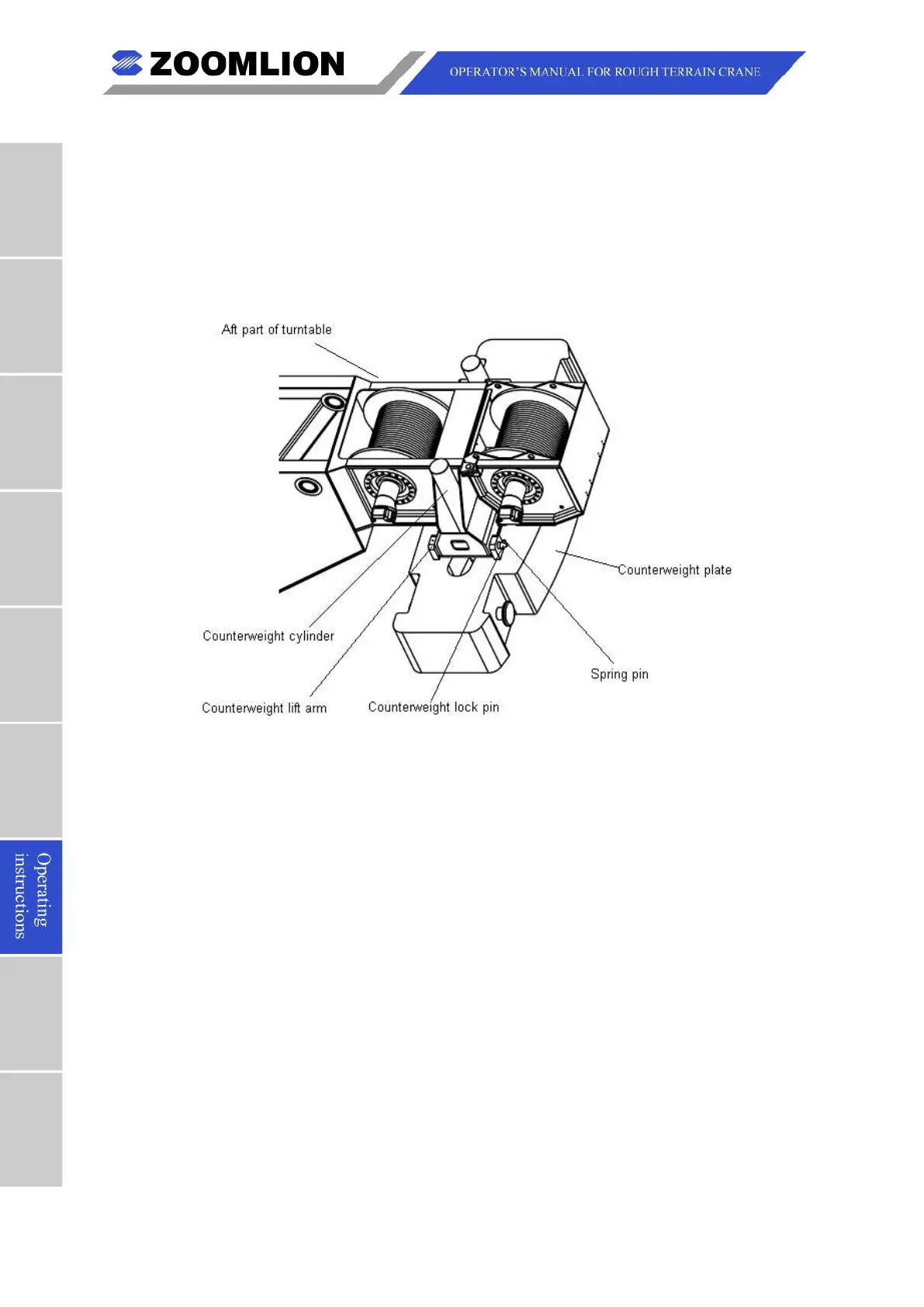 ZOOMLION

OPERATOR'S MANUAL FOR ROUGH TERRAIN CRANE

Aft part of turntable

Counterweight plate

Counterweight cylinder

Spring pin

Counterweight lift arm

Counterweight lock pin

Operating instructions